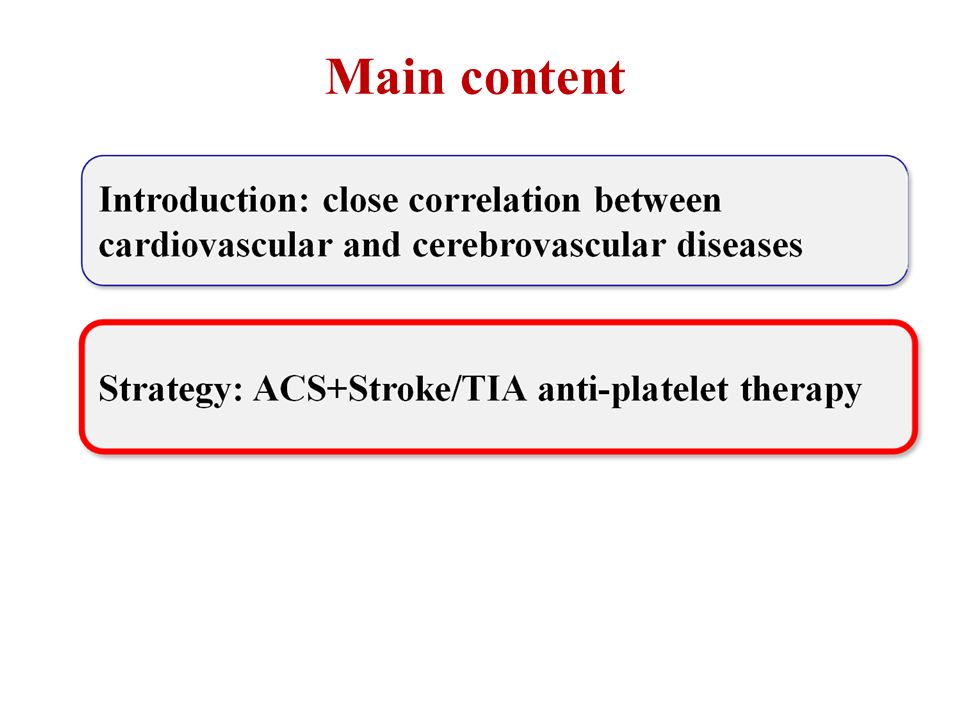 Main content

Introduction: close correlation between cardiovascular and cerebrovascular diseases

Strategy: ACS+Stroke/TIA anti-platelet therapy